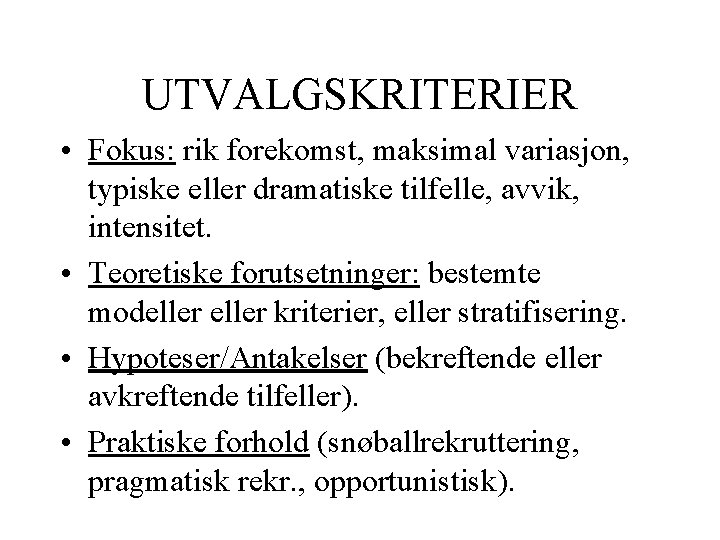 UTVALGSKRITERIER

• Fokus: rik forekomst, maksimal variasjon, typiske eller dramatiske tilfelle, avvik, intensitet.

• Teoretiske forutsetninger: bestemte modeller eller kriterier, eller stratifisering.

• Hypoteser/Antakelser (bekreftende eller avkreftende tilfeller).

• Praktiske forhold (snøballrekruttering, pragmatisk rekr., opportunistisk).